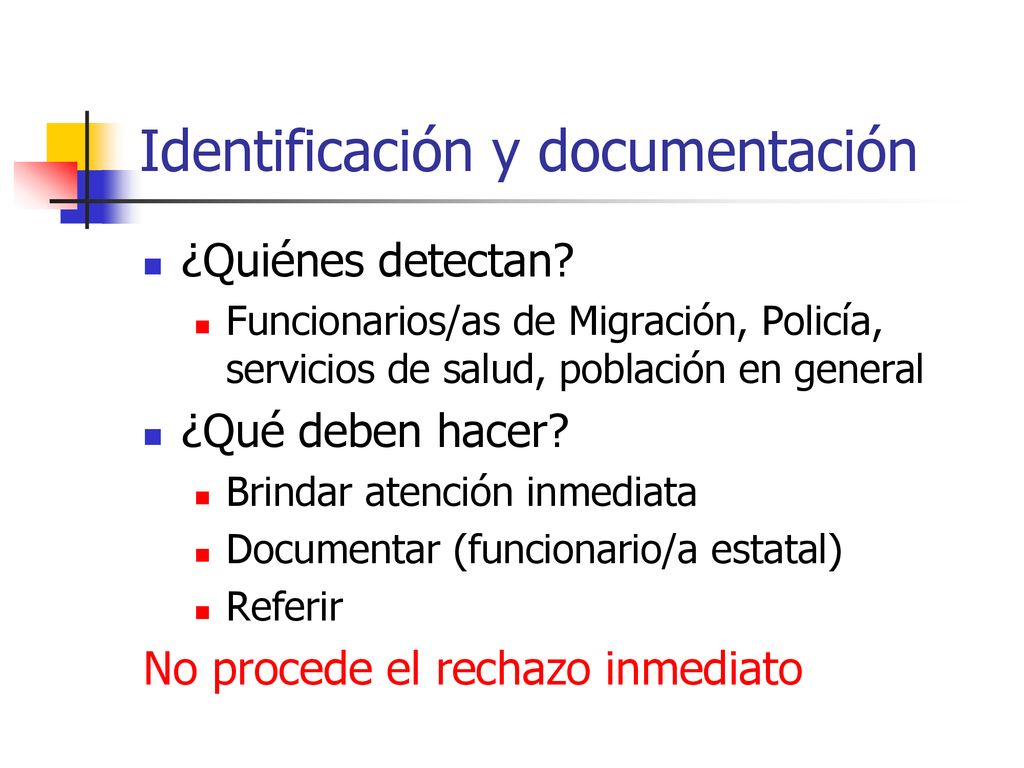 Identificación y documentación

¿Quiénes detectan?

Funcionarios/as de Migración, Policía, servicios de salud, población en general

¿Qué deben hacer?

Brindar atención inmediata

Documentar (funcionario/a estatal)

Referir

No procede el rechazo inmediato